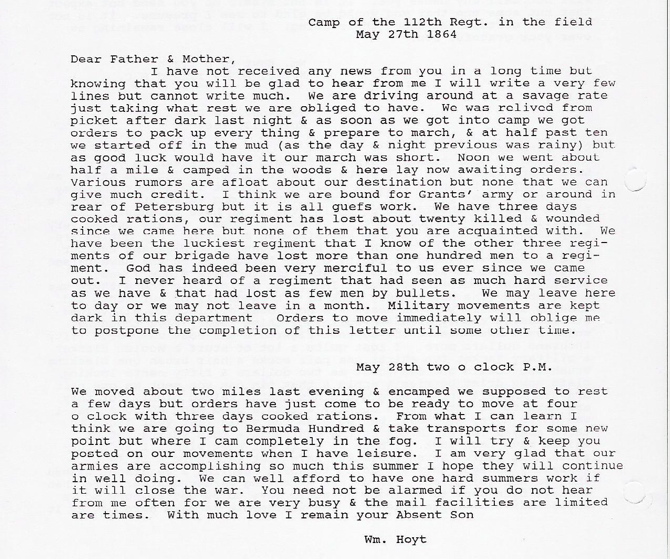 Camp of the 112th Regt. in the field
May 27th 1864

Dear Father & Mother,
I have not received any news from you in a long time but knowing that you will be glad to hear from me I will write a very few lines but cannot write much. We are driving around at a savage rate just taking what rest we are obliged to have. We was relived from picket after dark last night & as soon as we got into camp we got orders to pack up every thing & prepare to march, & at half past ten we started off in the mud (as the day & night previous was rainy) but as good luck would have it our march was short. Noon we went about half a mile & camped in the woods & here lay now awaiting orders. Various rumors are afloat about our destination but none that we can give much credit. I think we are bound for Grants' army or around in rear of Petersburg but it is all guefs work. We have three days cooked rations, our regiment has lost about twenty killed & wounded since we came here but none of them that you are acquainted with. We have been the luckiest regiment that I know of the other three regiments of our brigade have lost more than one hundred men to a regiment. God has indeed been very merciful to us ever since we came out. I never heard of a regiment that had seen as much hard service as we have & that had lost as few men by bullets. We may leave here to day or we may not leave in a month. Military movements are kept dark in this department Orders to move immediately will oblige me to postpone the completion of this letter until some other time.

May 28th two o clock P.M.

We moved about two miles last evening & encamped we supposed to rest a few days but orders have just come to be ready to move at four o clock with three days cooked rations. From what I can learn I think we are going to Bermuda Hundred & take transports for some new point but where I cam completely in the fog. I will try & keep you posted on our movements when I have leisure. I am very glad that our armies are accomplishing so much this summer I hope they will continue in well doing. We can well afford to have one hard summers work if it will close the war. You need not be alarmed if you do not hear from me often for we are very busy & the mail facilities are limited are times. With much love I remain your Absent Son

Wm. Hoyt